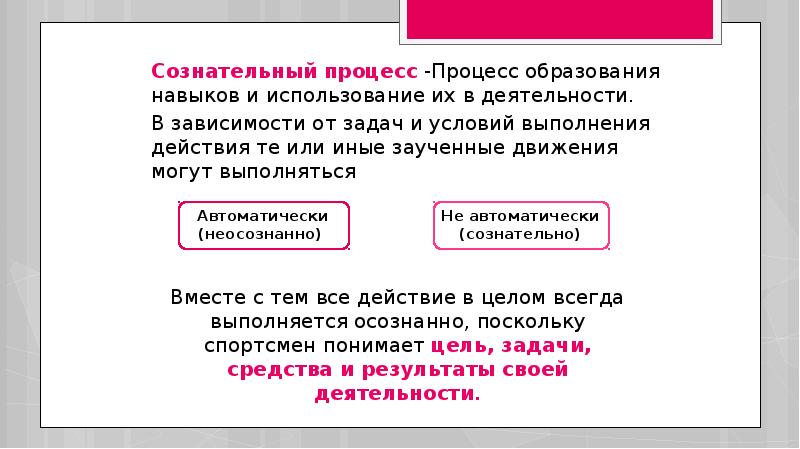 Сознательный процесс -Процесс образования навыков и использование их в деятельности.

В зависимости от задач и условий выполнения действия те или иные заученные движения могут выполняться

Автоматически (неосознанно)

Не автоматически (сознательно)

Вместе с тем все действие в целом всегда выполняется осознанно, поскольку спортсмен понимает цель, задачи, средства и результаты своей деятельности.